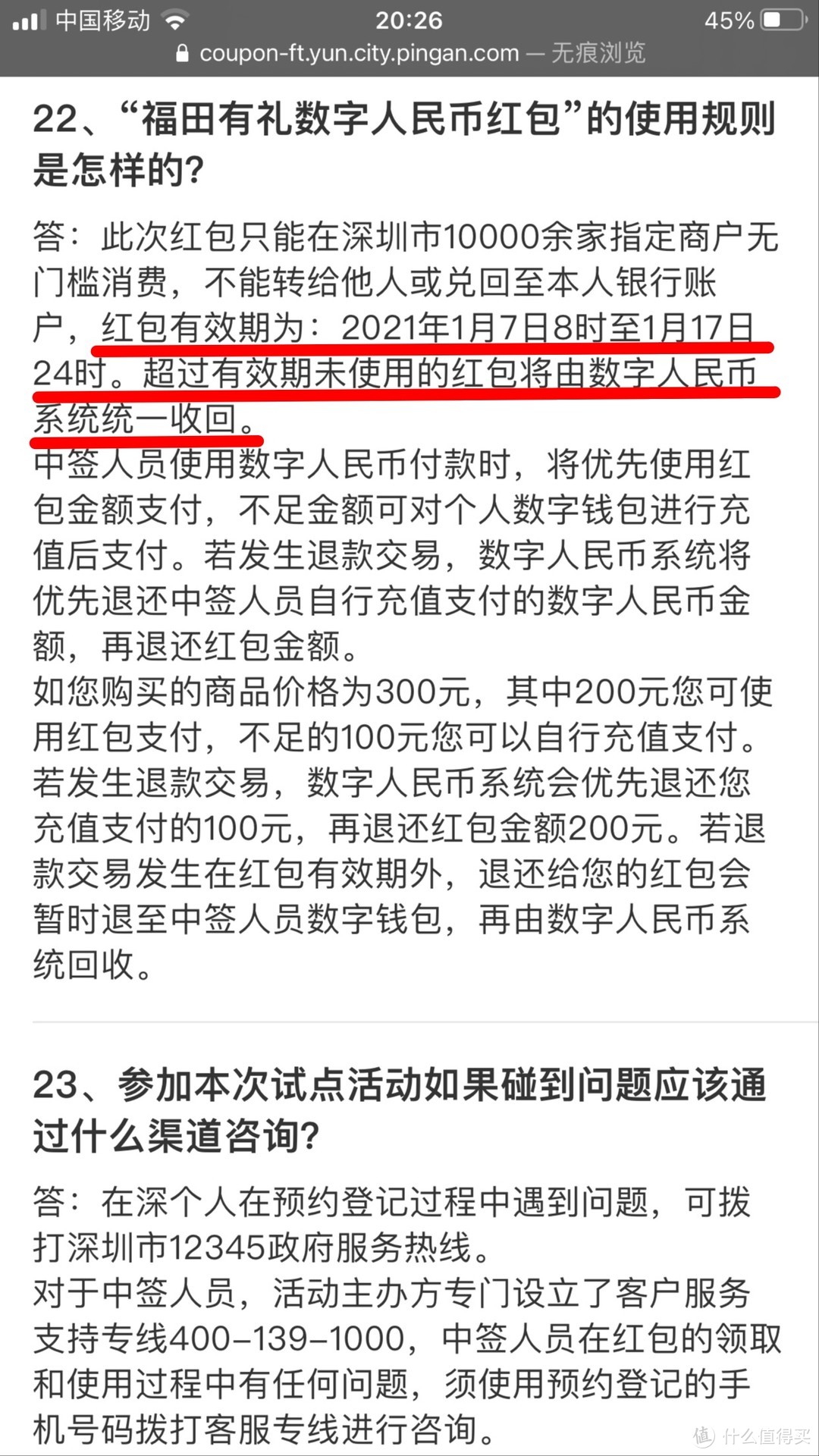 中国移动 20:26 45%
coupon-ft.yun.city.pingan.com — 无痕浏览

22、“福田有礼数字人民币红包”的使用规则是怎样的?

答：此次红包只能在深圳市10000余家指定商户无门槛消费，不能转给他人或兑回至本人银行账户，红包有效期为：2021年1月7日8时至1月17日24时。超过有效期未使用的红包将由数字人民币系统统一收回。
中签人员使用数字人民币付款时，将优先使用红包金额支付，不足金额可对个人数字钱包进行充值后支付。若发生退款交易，数字人民币系统将优先退还中签人员自行充值支付的数字人民币金额，再退还红包金额。
如您购买的商品价格为300元，其中200元您可使用红包支付，不足的100元您可以自行充值支付。若发生退款交易，数字人民币系统会优先退还您充值支付的100元，再退还红包金额200元。若退款交易发生在红包有效期外，退还给您的红包会暂时退至中签人员数字钱包，再由数字人民币系统回收。

23、参加本次试点活动如果碰到问题应该通过什么渠道咨询?

答：在深个人在预约登记过程中遇到问题，可拨打深圳市12345政府服务热线。
对于中签人员，活动主办方专门设立了客户服务支持专线400-139-1000，中签人员在红包的领取和使用过程中有任何问题，须使用预约登记的手机号码拨打客服专线进行咨询。

值 什么值得买